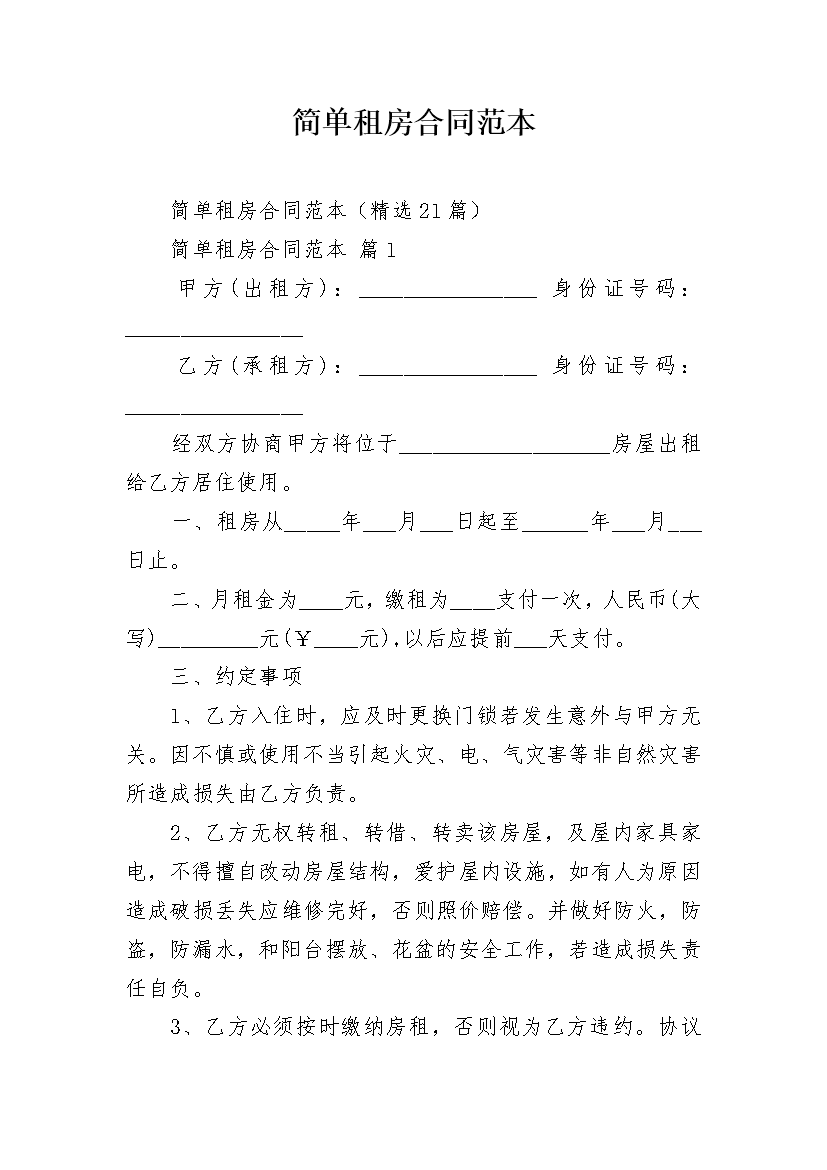 简单租房合同范本

简单租房合同范本（精选21篇）

简单租房合同范本 篇1

甲方（出租方）：________________ 身份证号码：________________

乙方（承租方）：________________ 身份证号码：________________

经双方协商甲方将位于___________________房屋出租给乙方居住使用。

一、租房从_____年___月___日起至______年___月___日止。

二、月租金为____元，缴租为____支付一次，人民币(大写)_________元(￥____元),以后应提前___天支付。

三、约定事项

1、乙方入住时，应及时更换门锁若发生意外与甲方无关。因不慎或使用不当引起火灾、电、气灾害等非自然灾害所造成损失由乙方负责。

2、乙方无权转租、转借、转卖该房屋，及屋内家具家电，不得擅自改动房屋结构，爱护屋内设施，如有人为原因造成破损丢失应维修完好，否则照价赔偿。并做好防火，防盗，防漏水，和阳台摆放、花盆的安全工作，若造成损失责任自负。

3、乙方必须按时缴纳房租，否则视为乙方违约。协议